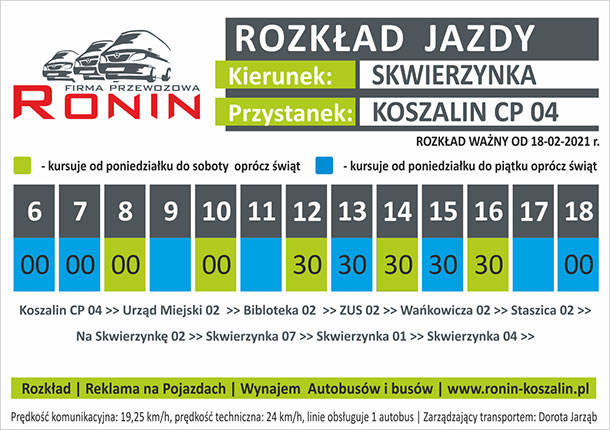 FIRMA PRZEWOZOWA
RONIN

ROZKŁAD JAZDY
Kierunek: SKWIERZYNKA
Przystanek: KOSZALIN CP 04

ROZKŁAD WAŻNY OD 18-02-2021 r.

- kursuje od poniedziałku do soboty oprócz świąt
- kursuje od poniedziałku do piątku oprócz świąt

| 6 | 7 | 8 | 9 | 10 | 11 | 12 | 13 | 14 | 15 | 16 | 17 | 18 |
|---|---|---|---|---|---|---|---|---|---|---|---|---|
| 00 | 00 | 00 | | 00 | | 30 | 30 | 30 | 30 | 30 | | 00 |

Koszalin CP 04 >> Urząd Miejski 02 >> Bibloteka 02 >> ZUS 02 >> Wańkowicza 02 >> Staszica 02 >> Na Skwierzynkę 02 >> Skwierzynka 07 >> Skwierzynka 01 >> Skwierzynka 04 >>

Rozkład | Reklama na Pojazdach | Wynajem Autobusów i busów | www.ronin-koszalin.pl

Prędkość komunikacyjna: 19,25 km/h, prędkość techniczna: 24 km/h, linie obsługuje 1 autobus | Zarządzający transportem: Dorota Jarząb